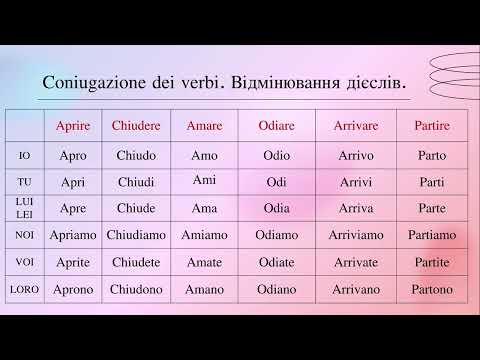 Coniugazione dei verbi. Відмінювання дієслів.

| | Aprire | Chiudere | Amare | Odiare | Arrivare | Partire |
|---|---|---|---|---|---|---|
| IO | Apro | Chiudo | Amo | Odio | Arrivo | Parto |
| TU | Apri | Chiudi | Ami | Odi | Arrivi | Parti |
| LUI LEI | Apre | Chiude | Ama | Odia | Arriva | Parte |
| NOI | Apriamo | Chiudiamo | Amiamo | Odiamo | Arriviamo | Partiamo |
| VOI | Aprite | Chiudete | Amate | Odiate | Arrivate | Partite |
| LORO | Aprono | Chiudono | Amano | Odiano | Arrivano | Partono |